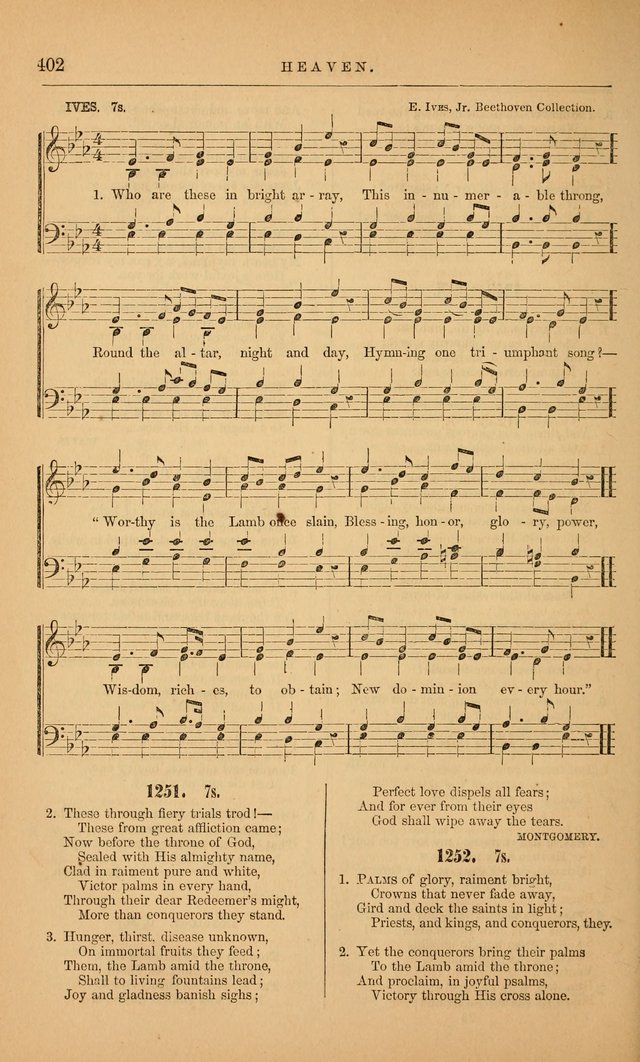 402 HEAVEN.

IVES. 7s. E. Ives, Jr. Beethoven Collection.

1. Who are these in bright ar-ray, This in-nu-mer-a-ble throng,

Round the al-tar, night and day, Hymn-ing one tri-umphant song?—

"Wor-thy is the Lamb once slain, Bless-ing, hon-or, glo-ry, power,

Wis-dom, rich-es, to ob-tain; New do-min-ion ev-ery hour."

1251. 7s.

2. These through fiery trials trod!—
These from great affliction came;
Now before the throne of God,
Sealed with His almighty name,
Clad in raiment pure and white,
Victor palms in every hand,
Through their dear Redeemer's might,
More than conquerors they stand.

3. Hunger, thirst, disease unknown,
On immortal fruits they feed;
Them, the Lamb amid the throne,
Shall to living fountains lead;
Joy and gladness banish sighs;
Perfect love dispels all fears;
And for ever from their eyes
God shall wipe away the tears.

MONTGOMERY.

1252. 7s.

1. Palms of glory, raiment bright,
Crowns that never fade away,
Gird and deck the saints in light;
Priests, and kings, and conquerors, they.

2. Yet the conquerors bring their palms
To the Lamb amid the throne;
And proclaim, in joyful psalms,
Victory through His cross alone.